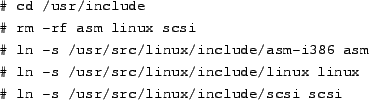 # cd /usr/include
# rm -rf asm linux scsi
# ln -s /usr/src/linux/include/asm-i386 asm
# ln -s /usr/src/linux/include/linux linux
# ln -s /usr/src/linux/include/scsi scsi